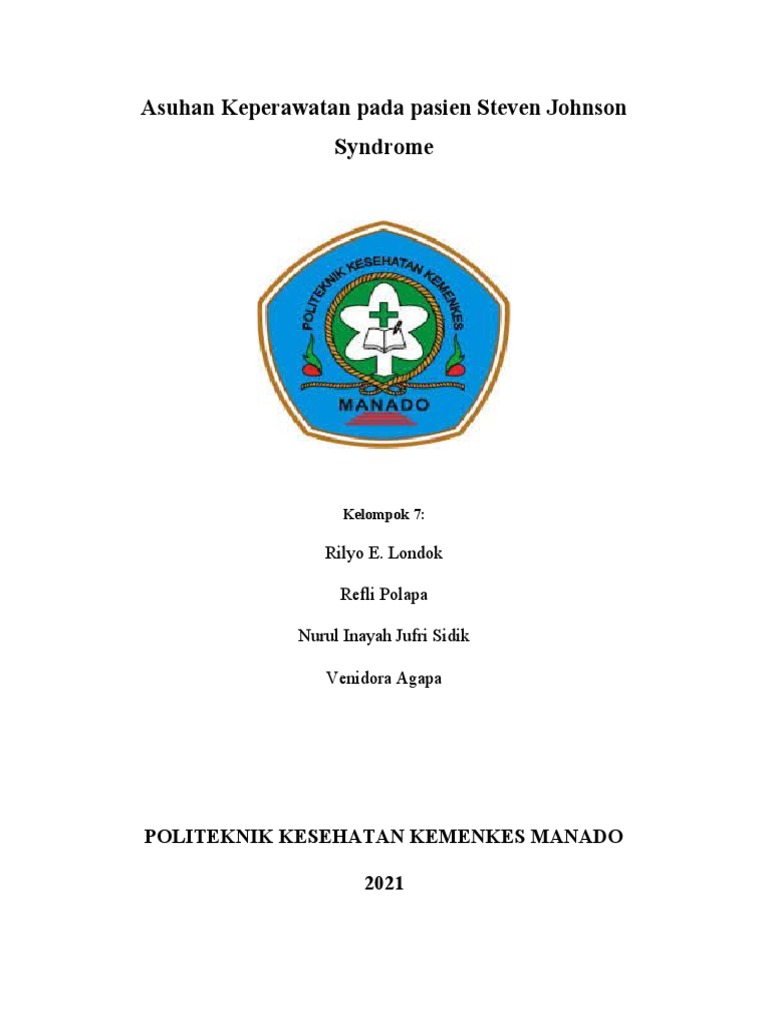 Asuhan Keperawatan pada pasien Steven Johnson Syndrome

POLITEKNIK KESEHATAN KEMENKES

MANADO

Kelompok 7:

Rilyo E. Londok

Refli Polapa

Nurul Inayah Jufri Sidik

Venidora Agapa

POLITEKNIK KESEHATAN KEMENKES MANADO

2021